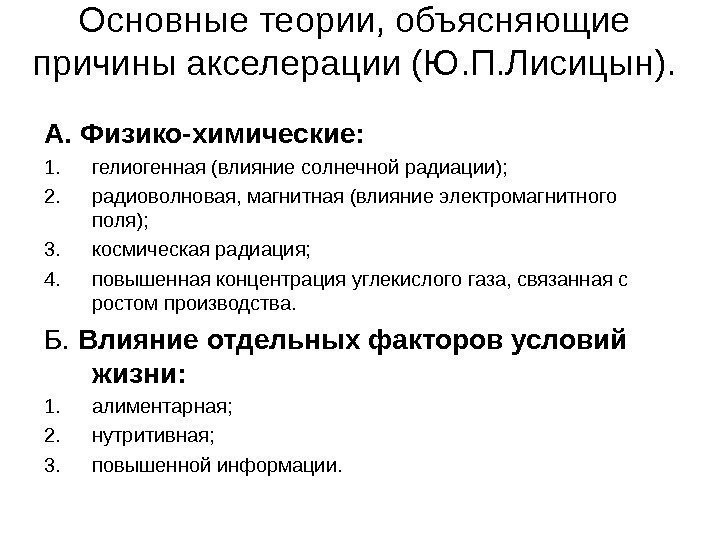 Основные теории, объясняющие причины акселерации (Ю.П.Лисицын).

А. Физико-химические:
1. гелиогенная (влияние солнечной радиации);
2. радиоволновая, магнитная (влияние электромагнитного поля);
3. космическая радиация;
4. повышенная концентрация углекислого газа, связанная с ростом производства.

Б. Влияние отдельных факторов условий жизни:
1. алиментарная;
2. нутритивная;
3. повышенной информации.